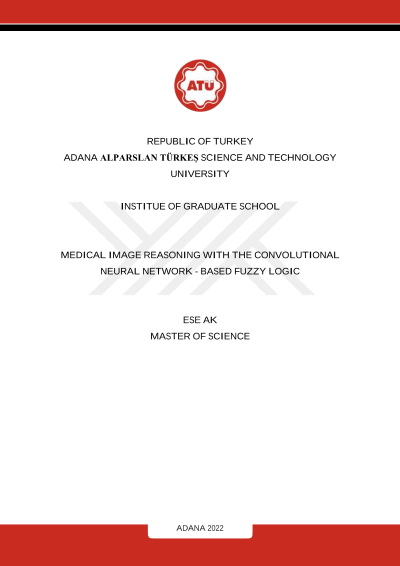 ATÜ

REPUBLIC OF TURKEY
ADANA ALPARSLAN TÜRKEŞ SCIENCE AND TECHNOLOGY UNIVERSITY

INSTITUE OF GRADUATE SCHOOL

MEDICAL IMAGE REASONING WITH THE CONVOLUTIONAL NEURAL NETWORK - BASED FUZZY LOGIC

ESE AK
MASTER OF SCIENCE

ADANA 2022